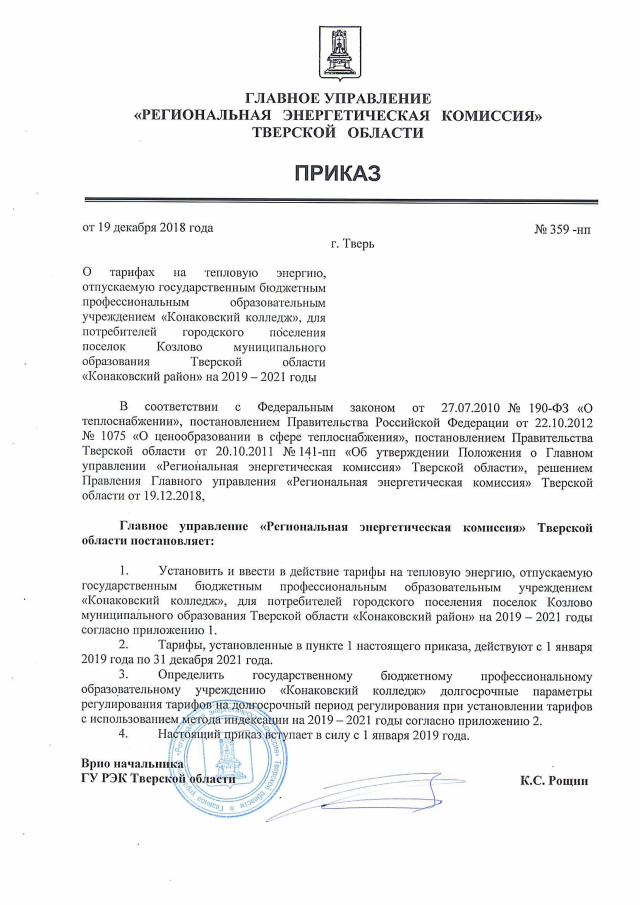 ГЛАВНОЕ УПРАВЛЕНИЕ
«РЕГИОНАЛЬНАЯ ЭНЕРГЕТИЧЕСКАЯ КОМИССИЯ»
ТВЕРСКОЙ ОБЛАСТИ

ПРИКАЗ

от 19 декабря 2018 года

№ 359 -нп

г. Тверь

О тарифах на тепловую энергию, отпускаемую государственным бюджетным профессиональным образовательным учреждением «Конаковский колледж», для потребителей городского поселения поселок Козлово муниципального образования Тверской области «Конаковский район» на 2019 – 2021 годы

В соответствии с Федеральным законом от 27.07.2010 № 190-ФЗ «О теплоснабжении», постановлением Правительства Российской Федерации от 22.10.2012 № 1075 «О ценообразовании в сфере теплоснабжения», постановлением Правительства Тверской области от 20.10.2011 № 141-пп «Об утверждении Положения о Главном управлении «Региональная энергетическая комиссия» Тверской области», решением Правления Главного управления «Региональная энергетическая комиссия» Тверской области от 19.12.2018,

Главное управление «Региональная энергетическая комиссия» Тверской области постановляет:

1. Установить и ввести в действие тарифы на тепловую энергию, отпускаемую государственным бюджетным профессиональным образовательным учреждением «Конаковский колледж», для потребителей городского поселения поселок Козлово муниципального образования Тверской области «Конаковский район» на 2019 – 2021 годы согласно приложению 1.

2. Тарифы, установленные в пункте 1 настоящего приказа, действуют с 1 января 2019 года по 31 декабря 2021 года.

3. Определить государственному бюджетному профессиональному образовательному учреждению «Конаковский колледж» долгосрочные параметры регулирования тарифов на долгосрочный период регулирования при установлении тарифов с использованием метода индексации на 2019 – 2021 годы согласно приложению 2.

4. Настоящий приказ вступает в силу с 1 января 2019 года.

Врио начальника
ГУ РЭК Тверской области

К.С. Рощин